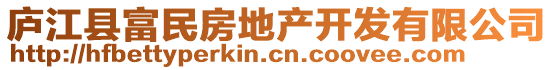 庐江县富民房地产开发有限公司
http://hfbettyperkin.cn.coovee.com